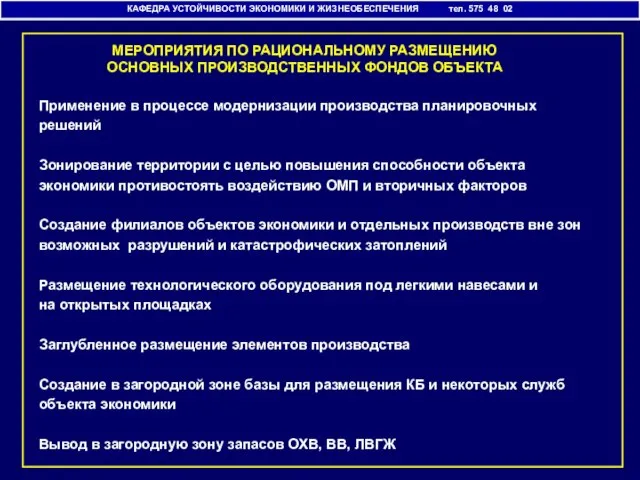 КАФЕДРА УСТОЙЧИВОСТИ ЭКОНОМИКИ И ЖИЗНЕОБЕСПЕЧЕНИЯ тел. 575 48 02

МЕРОПРИЯТИЯ ПО РАЦИОНАЛЬНОМУ РАЗМЕЩЕНИЮ ОСНОВНЫХ ПРОИЗВОДСТВЕННЫХ ФОНДОВ ОБЪЕКТА

Применение в процессе модернизации производства планировочных решений

Зонирование территории с целью повышения способности объекта экономики противостоять воздействию ОМП и вторичных факторов

Создание филиалов объектов экономики и отдельных производств вне зон возможных разрушений и катастрофических затоплений

Размещение технологического оборудования под легкими навесами и на открытых площадках

Заглубленное размещение элементов производства

Создание в загородной зоне базы для размещения КБ и некоторых служб объекта экономики

Вывод в загородную зону запасов ОХВ, ВВ, ЛВГЖ